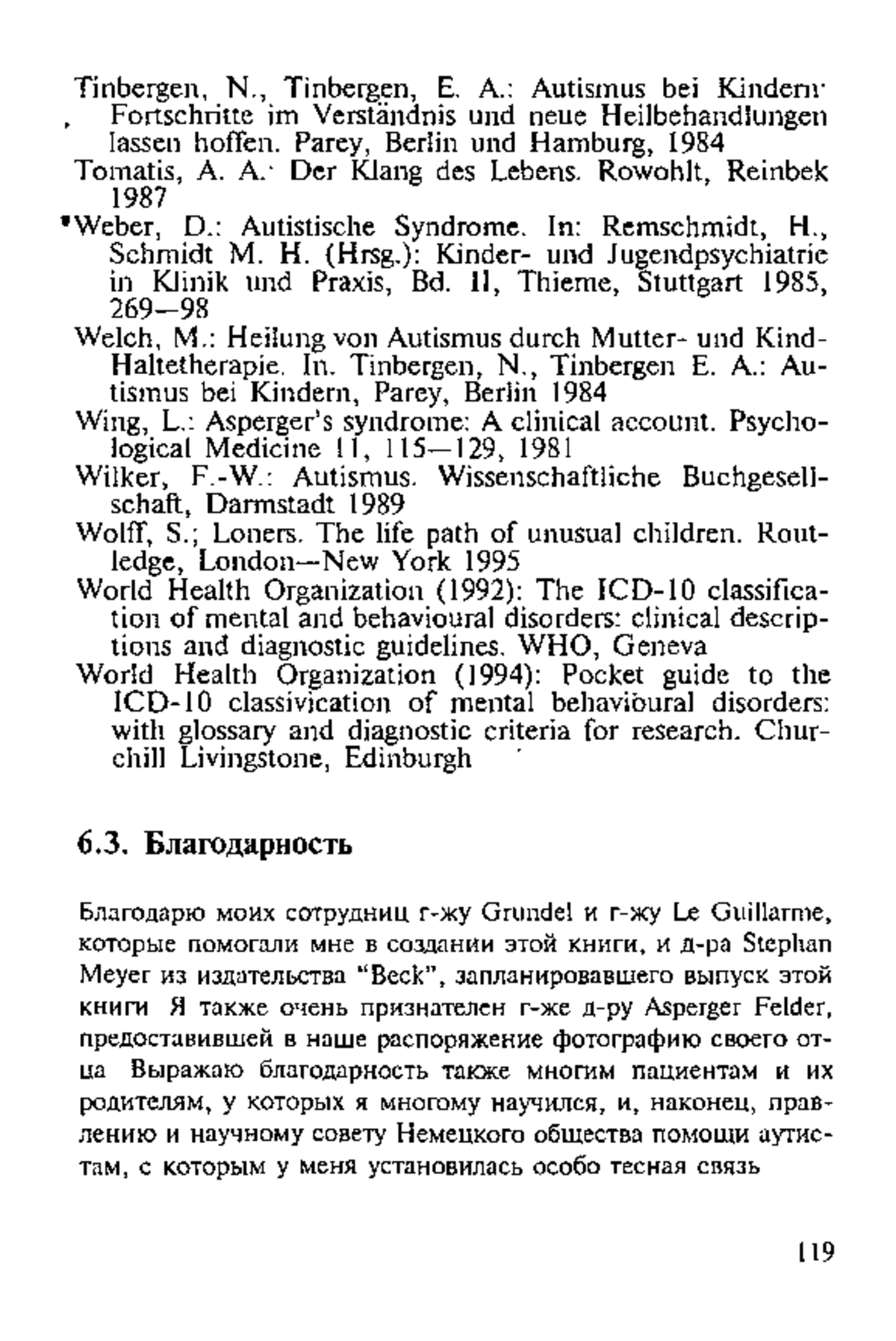 Tinbergen, N., Tinbergen, E. A.: Autismus bei Kindern: Fortschritte im Verständnis und neue Heilbehandlungen lassen hoffen. Parey, Berlin und Hamburg, 1984

Tomatis, A. A.: Der Klang des Lebens. Rowohlt, Reinbek 1987

Weber, D.: Autistische Syndrome. In: Remschmidt, H., Schmidt M. H. (Hrsg.): Kinder- und Jugendpsychiatrie in Klinik und Praxis, Bd. II, Thieme, Stuttgart 1985, 269—98

Welch, M.: Heilung von Autismus durch Mutter- und Kind-Haltetherapie. In. Tinbergen, N., Tinbergen E. A.: Autismus bei Kindern, Parey, Berlin 1984

Wing, L.: Asperger's syndrome: A clinical account. Psychological Medicine 11, 115—129, 1981

Wilker, F.-W.: Autismus. Wissenschaftliche Buchgesellschaft, Darmstadt 1989

Wolff, S.; Loners. The life path of unusual children. Routledge, London—New York 1995

World Health Organization (1992): The ICD-10 classification of mental and behavioural disorders: clinical descriptions and diagnostic guidelines. WHO, Geneva

World Health Organization (1994): Pocket guide to the ICD-10 classivication of mental behavioural disorders: with glossary and diagnostic criteria for research. Churchill Livingstone, Edinburgh

6.3. Благодарность

Благодарю моих сотрудниц г-жу Grundel и г-жу Le Guillarme, которые помогали мне в создании этой книги, и д-ра Stephan Meyer из издательства "Beck", запланировавшего выпуск этой книги Я также очень признателен г-же д-ру Asperger Felder, предоставившей в наше распоряжение фотографию своего отца Выражаю благодарность также многим пациентам и их родителям, у которых я многому научился, и, наконец, правлению и научному совету Немецкого общества помощи аутистам, с которым у меня установилась особо тесная связь

119